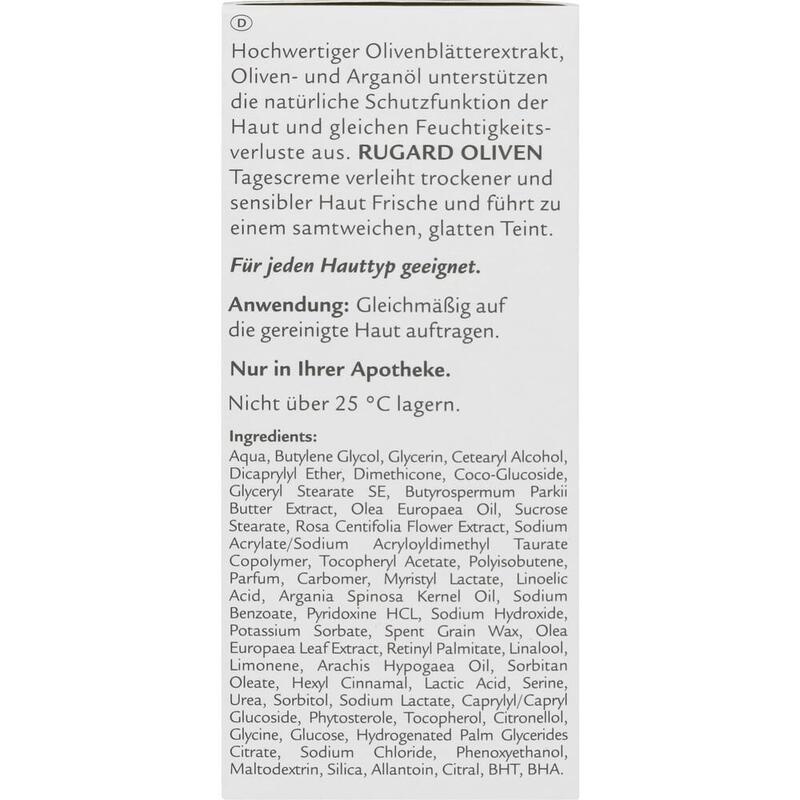 D

Hochwertiger Olivenblätterextrakt, Oliven- und Arganöl unterstützen die natürliche Schutzfunktion der Haut und gleichen Feuchtigkeitsverluste aus. RUGARD OLIVEN Tagescreme verleiht trockener und sensibler Haut Frische und führt zu einem samtweichen, glatten Teint.

Für jeden Hauttyp geeignet.

Anwendung: Gleichmäßig auf die gereinigte Haut auftragen.

Nur in Ihrer Apotheke.

Nicht über 25 °C lagern.

Ingredients:
Aqua, Butylene Glycol, Glycerin, Cetearyl Alcohol, Dicaprylyl Ether, Dimethicone, Coco-Glucoside, Glyceryl Stearate SE, Butyrospermum Parkii Butter Extract, Olea Europaea Oil, Sucrose Stearate, Rosa Centifolia Flower Extract, Sodium Acrylate/Sodium Acryloyldimethyl Taurate Copolymer, Tocopheryl Acetate, Polyisobutene, Parfum, Carbomer, Myristyl Lactate, Linoelic Acid, Argania Spinosa Kernel Oil, Sodium Benzoate, Pyridoxine HCL, Sodium Hydroxide, Potassium Sorbate, Spent Grain Wax, Olea Europaea Leaf Extract, Retinyl Palmitate, Linalool, Limonene, Arachis Hypogaea Oil, Sorbitan Oleate, Hexyl Cinnamal, Lactic Acid, Serine, Urea, Sorbitol, Sodium Lactate, Caprylyl/Capryl Glucoside, Phytosterole, Tocopherol, Citronellol, Glycine, Glucose, Hydrogenated Palm Glycerides Citrate, Sodium Chloride, Phenoxyethanol, Maltodextrin, Silica, Allantoin, Citral, BHT, BHA.